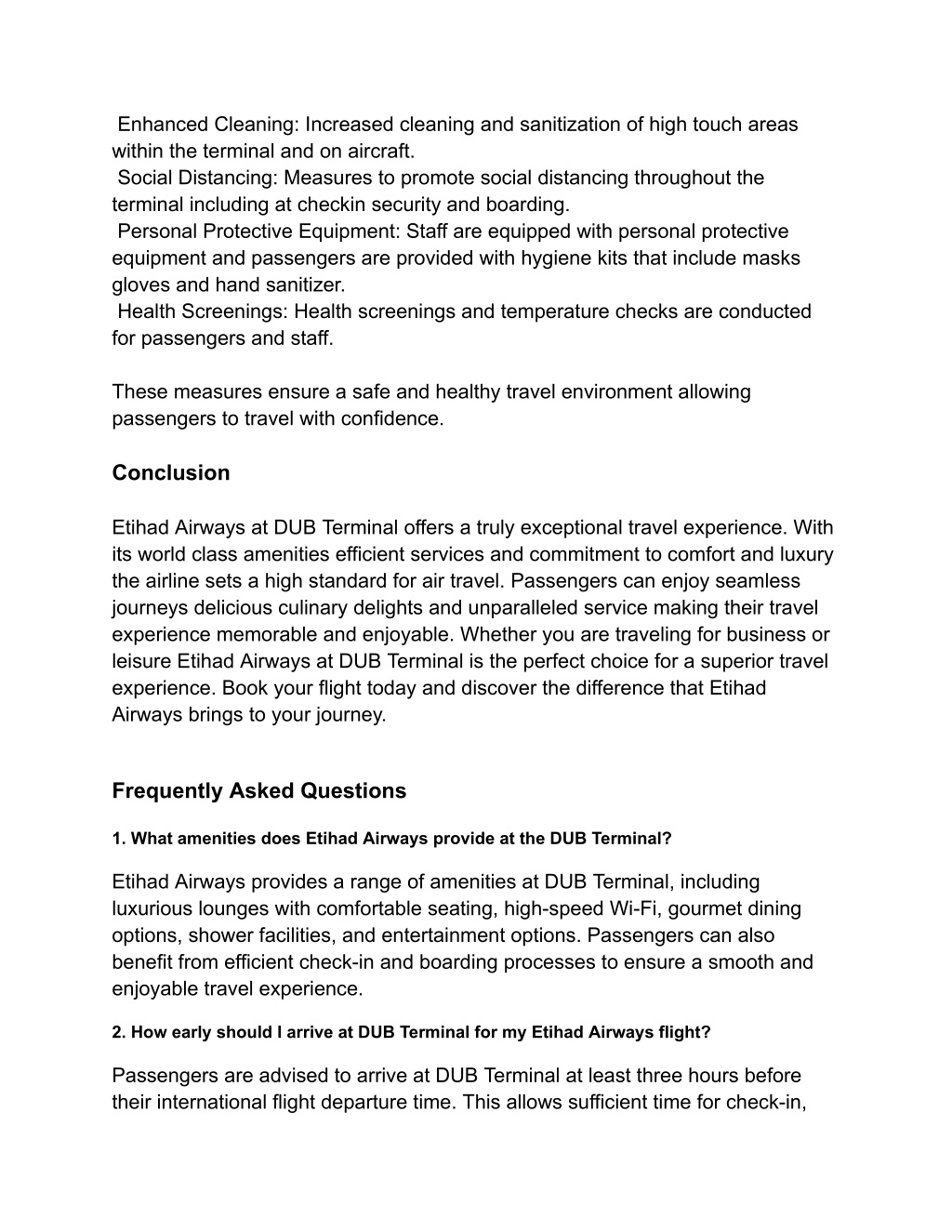 Enhanced Cleaning: Increased cleaning and sanitization of high touch areas within the terminal and on aircraft.
Social Distancing: Measures to promote social distancing throughout the terminal including at checkin security and boarding.
Personal Protective Equipment: Staff are equipped with personal protective equipment and passengers are provided with hygiene kits that include masks gloves and hand sanitizer.
Health Screenings: Health screenings and temperature checks are conducted for passengers and staff.

These measures ensure a safe and healthy travel environment allowing passengers to travel with confidence.

Conclusion

Etihad Airways at DUB Terminal offers a truly exceptional travel experience. With its world class amenities efficient services and commitment to comfort and luxury the airline sets a high standard for air travel. Passengers can enjoy seamless journeys delicious culinary delights and unparalleled service making their travel experience memorable and enjoyable. Whether you are traveling for business or leisure Etihad Airways at DUB Terminal is the perfect choice for a superior travel experience. Book your flight today and discover the difference that Etihad Airways brings to your journey.

Frequently Asked Questions

1. What amenities does Etihad Airways provide at the DUB Terminal?

Etihad Airways provides a range of amenities at DUB Terminal, including luxurious lounges with comfortable seating, high-speed Wi-Fi, gourmet dining options, shower facilities, and entertainment options. Passengers can also benefit from efficient check-in and boarding processes to ensure a smooth and enjoyable travel experience.

2. How early should I arrive at DUB Terminal for my Etihad Airways flight?

Passengers are advised to arrive at DUB Terminal at least three hours before their international flight departure time. This allows sufficient time for check-in,